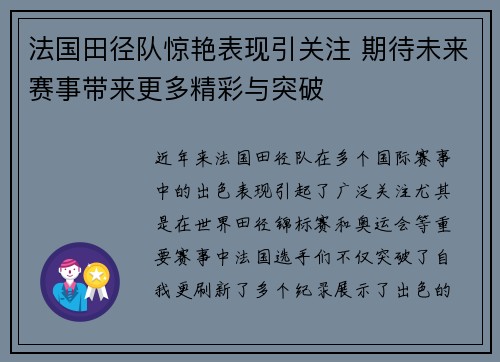 法国田径队惊艳表现引关注 期待未来赛事带来更多精彩与突破

近年来法国田径队在多个国际赛事中的出色表现引起了广泛关注尤其是在世界田径锦标赛和奥运会等重要赛事中法国选手们不仅突破了自我更刷新了多个纪录展示了出色的